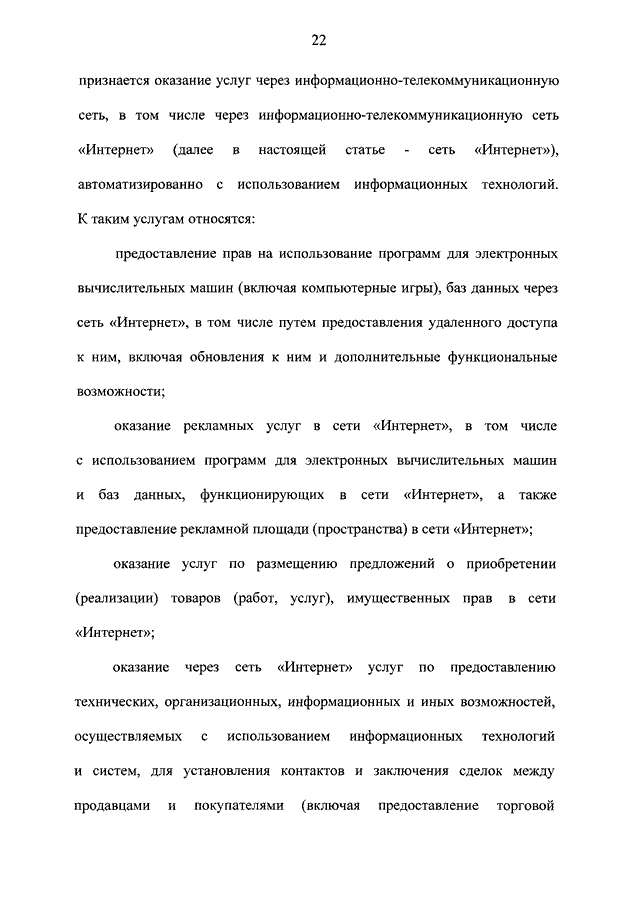 22

признается оказание услуг через информационно-телекоммуникационную сеть, в том числе через информационно-телекоммуникационную сеть «Интернет» (далее в настоящей статье - сеть «Интернет»), автоматизированно с использованием информационных технологий. К таким услугам относятся:

предоставление прав на использование программ для электронных вычислительных машин (включая компьютерные игры), баз данных через сеть «Интернет», в том числе путем предоставления удаленного доступа к ним, включая обновления к ним и дополнительные функциональные возможности;

оказание рекламных услуг в сети «Интернет», в том числе с использованием программ для электронных вычислительных машин и баз данных, функционирующих в сети «Интернет», а также предоставление рекламной площади (пространства) в сети «Интернет»;

оказание услуг по размещению предложений о приобретении (реализации) товаров (работ, услуг), имущественных прав в сети «Интернет»;

оказание через сеть «Интернет» услуг по предоставлению технических, организационных, информационных и иных возможностей, осуществляемых с использованием информационных технологий и систем, для установления контактов и заключения сделок между продавцами и покупателями (включая предоставление торговой